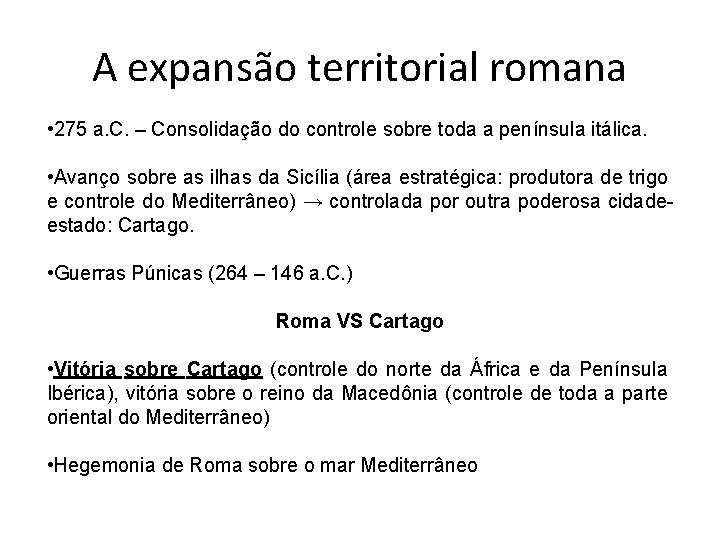 A expansão territorial romana

•275 a.C. – Consolidação do controle sobre toda a península itálica.

•Avanço sobre as ilhas da Sicília (área estratégica: produtora de trigo e controle do Mediterrâneo) → controlada por outra poderosa cidade-estado: Cartago.

•Guerras Púnicas (264 – 146 a.C.)

Roma VS Cartago

•Vitória sobre Cartago (controle do norte da África e da Península Ibérica), vitória sobre o reino da Macedônia (controle de toda a parte oriental do Mediterrâneo)

•Hegemonia de Roma sobre o mar Mediterrâneo